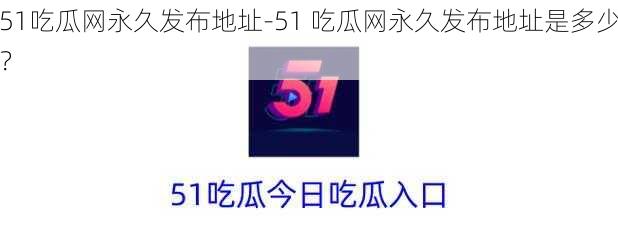 51吃瓜网永久发布地址-51 吃瓜网永久发布地址是多少?

51

51吃瓜今日吃瓜入口